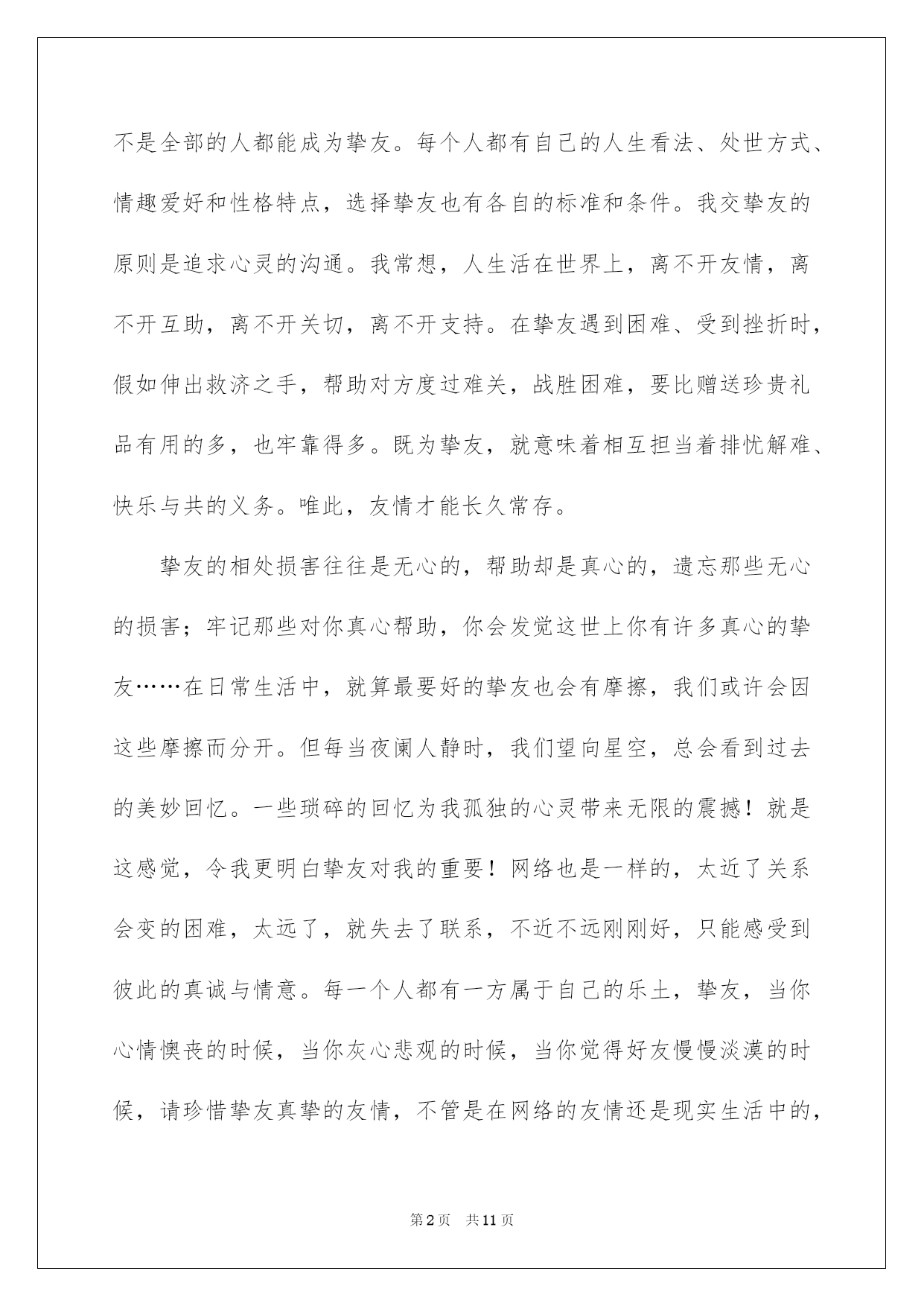 不是全部的人都能成为挚友。每个人都有自己的人生看法、处世方式、情趣爱好和性格特点，选择挚友也有各自的标准和条件。我交挚友的原则是追求心灵的沟通。我常想，人生活在世界上，离不开友情，离不开互助，离不开关切，离不开支持。在挚友遇到困难、受到挫折时，假如伸出救济之手，帮助对方度过难关，战胜困难，要比赠送珍贵礼品有用的多，也牢靠得多。既为挚友，就意味着相互担当着排忧解难、快乐与共的义务。唯此，友情才能长久常存。

挚友的相处损害往往是无心的，帮助却是真心的，遗忘那些无心的损害；牢记那些对你真心帮助，你会发觉这世上你有许多真心的挚友……在日常生活中，就算最要好的挚友也会有摩擦，我们或许会因这些摩擦而分开。但每当夜阑人静时，我们望向星空，总会看到过去的美妙回忆。一些琐碎的回忆为我孤独的心灵带来无限的震撼！就是这感觉，令我更明白挚友对我的重要！网络也是一样的，太近了关系会变的困难，太远了，就失去了联系，不近不远刚刚好，只能感受到彼此的真诚与情意。每一个人都有一方属于自己的乐土，挚友，当你心情懊丧的时候，当你灰心悲观的时候，当你觉得好友慢慢淡漠的时候，请珍惜挚友真挚的友情，不管是在网络的友情还是现实生活中的，

第2页 共11页